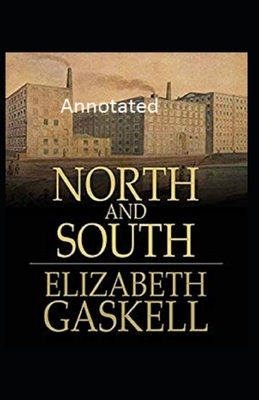 Annotated

NORTH
AND
SOUTH

ELIZABETH
GASKELL